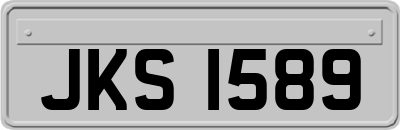 JKS 1589